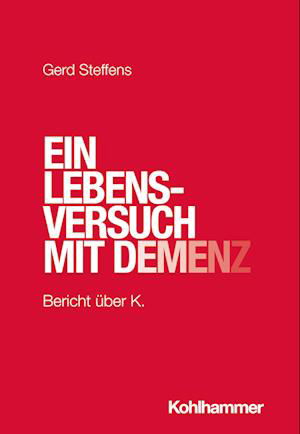 Gerd Steffens

EIN LEBENS-VERSUCH MIT DEMENZ

Bericht über K.

Kohlhammer